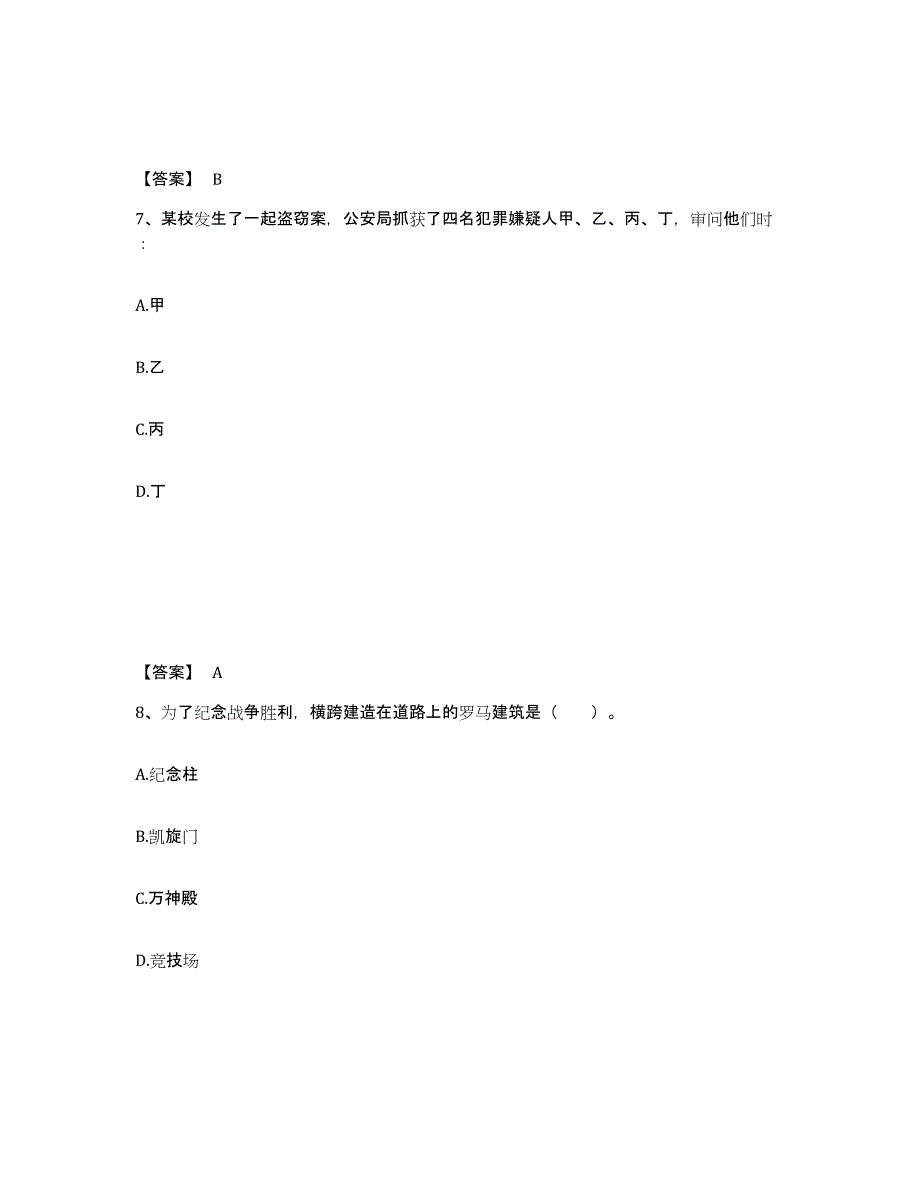 【答案】 B

7、某校发生了一起盗窃案，公安局抓获了四名犯罪嫌疑人甲、乙、丙、丁，审问他们时：

A.甲

B.乙

C.丙

D.丁

【答案】 A

8、为了纪念战争胜利，横跨建造在道路上的罗马建筑是（　　）。

A.纪念柱

B.凯旋门

C.万神殿

D.竞技场